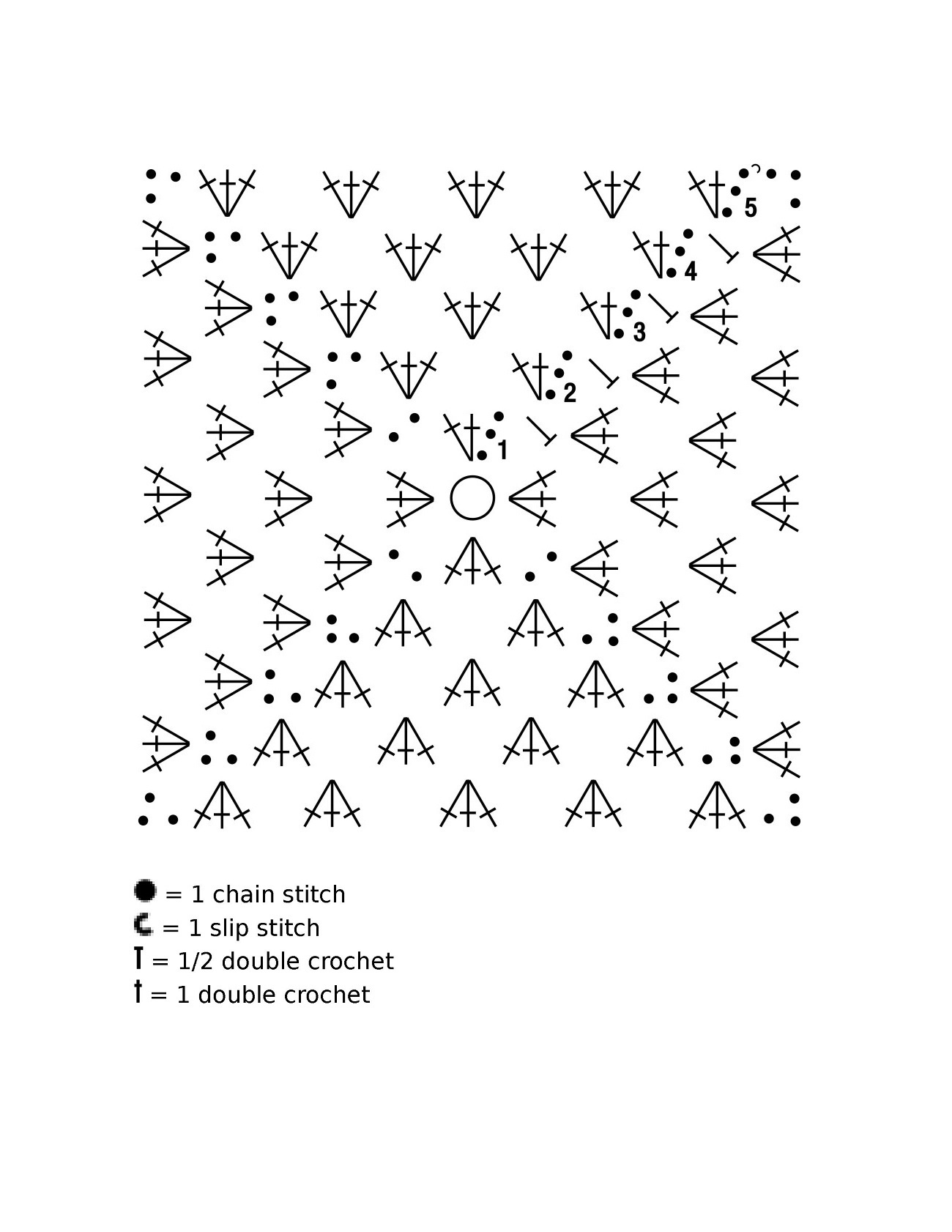 5
4
3
2
1

= 1 chain stitch
= 1 slip stitch
= 1/2 double crochet
= 1 double crochet